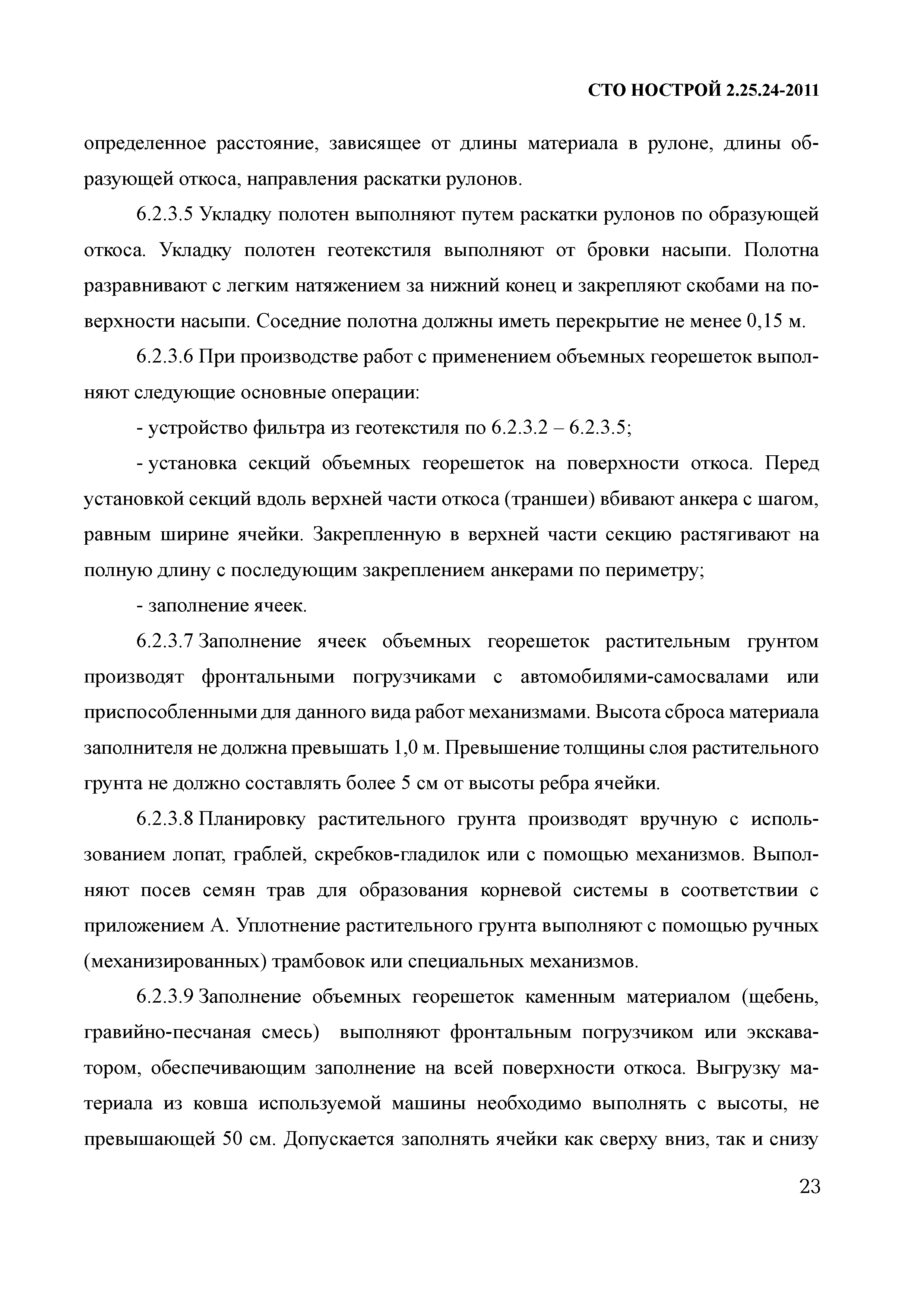 СТО НОСТРОЙ 2.25.24-2011

определенное расстояние, зависящее от длины материала в рулоне, длины образующей откоса, направления раскатки рулонов.

6.2.3.5 Укладку полотен выполняют путем раскатки рулонов по образующей откоса. Укладку полотен геотекстиля выполняют от бровки насыпи. Полотна разравнивают с легким натяжением за нижний конец и закрепляют скобами на поверхности насыпи. Соседние полотна должны иметь перекрытие не менее 0,15 м.

6.2.3.6 При производстве работ с применением объемных георешеток выполняют следующие основные операции:

- устройство фильтра из геотекстиля по 6.2.3.2 – 6.2.3.5;

- установка секций объемных георешеток на поверхности откоса. Перед установкой секций вдоль верхней части откоса (траншеи) вбивают анкера с шагом, равным ширине ячейки. Закрепленную в верхней части секцию растягивают на полную длину с последующим закреплением анкерами по периметру;

- заполнение ячеек.

6.2.3.7 Заполнение ячеек объемных георешеток растительным грунтом производят фронтальными погрузчиками с автомобилями-самосвалами или приспособленными для данного вида работ механизмами. Высота сброса материала заполнителя не должна превышать 1,0 м. Превышение толщины слоя растительного грунта не должно составлять более 5 см от высоты ребра ячейки.

6.2.3.8 Планировку растительного грунта производят вручную с использованием лопат, граблей, скребков-гладилок или с помощью механизмов. Выполняют посев семян трав для образования корневой системы в соответствии с приложением А. Уплотнение растительного грунта выполняют с помощью ручных (механизированных) трамбовок или специальных механизмов.

6.2.3.9 Заполнение объемных георешеток каменным материалом (щебень, гравийно-песчаная смесь) выполняют фронтальным погрузчиком или экскаватором, обеспечивающим заполнение на всей поверхности откоса. Выгрузку материала из ковша используемой машины необходимо выполнять с высоты, не превышающей 50 см. Допускается заполнять ячейки как сверху вниз, так и снизу

23